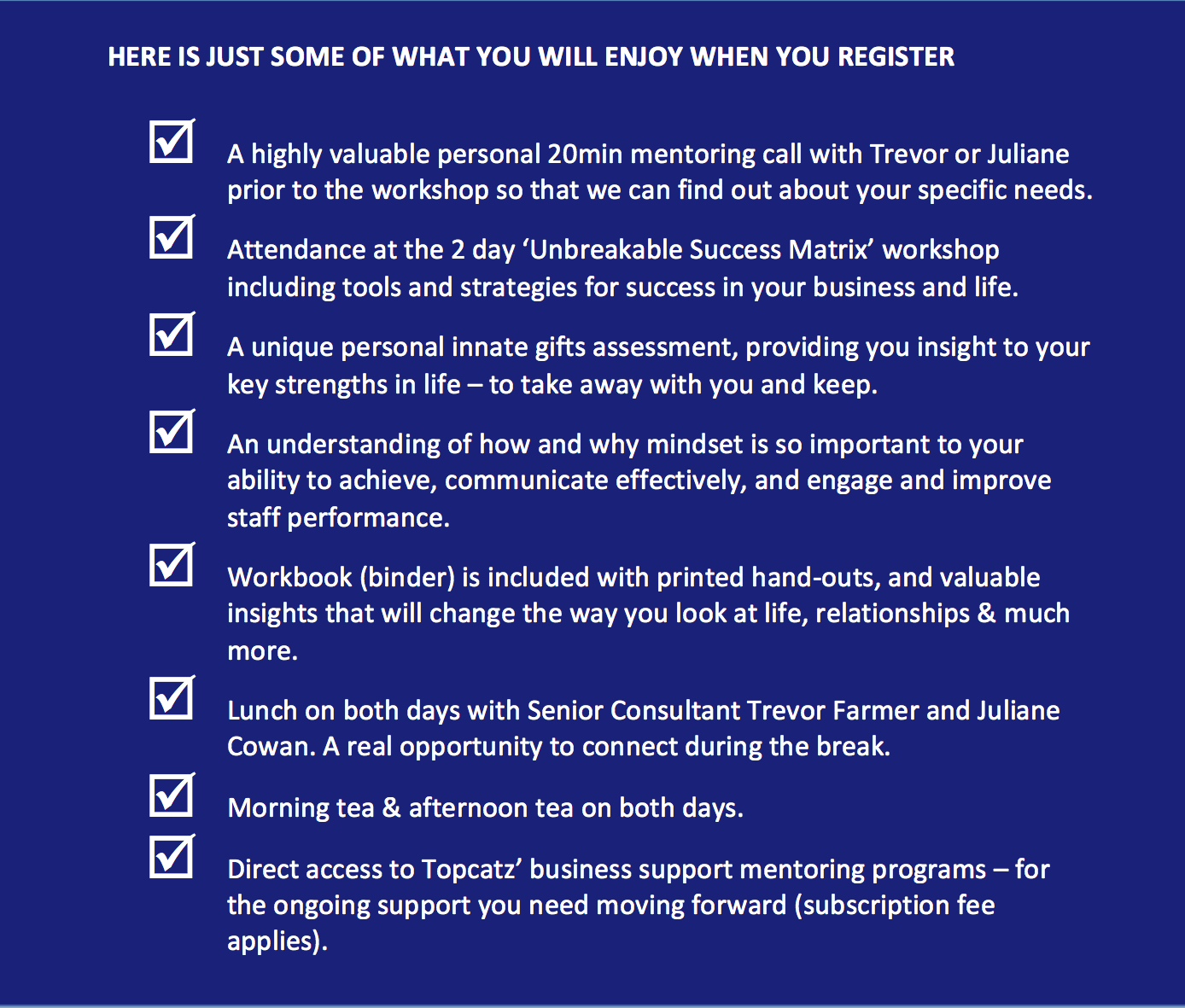 HERE IS JUST SOME OF WHAT YOU WILL ENJOY WHEN YOU REGISTER

☑ A highly valuable personal 20min mentoring call with Trevor or Juliane prior to the workshop so that we can find out about your specific needs.

☑ Attendance at the 2 day 'Unbreakable Success Matrix' workshop including tools and strategies for success in your business and life.

☑ A unique personal innate gifts assessment, providing you insight to your key strengths in life – to take away with you and keep.

☑ An understanding of how and why mindset is so important to your ability to achieve, communicate effectively, and engage and improve staff performance.

☑ Workbook (binder) is included with printed hand-outs, and valuable insights that will change the way you look at life, relationships & much more.

☑ Lunch on both days with Senior Consultant Trevor Farmer and Juliane Cowan. A real opportunity to connect during the break.

☑ Morning tea & afternoon tea on both days.

☑ Direct access to Topcatz' business support mentoring programs – for the ongoing support you need moving forward (subscription fee applies).